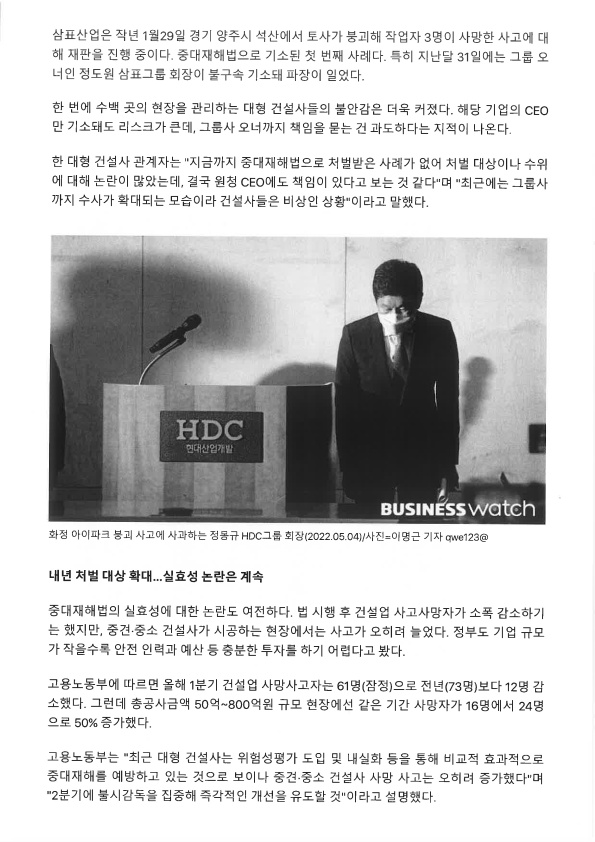 삼표산업은 작년 1월29일 경기 양주시 석산에서 토사가 붕괴해 작업자 3명이 사망한 사고에 대해 재판을 진행 중이다. 중대재해법으로 기소된 첫 번째 사례다. 특히 지난달 31일에는 그룹 오너인 정도원 삼표그룹 회장이 불구속 기소돼 파장이 일었다.

한 번에 수백 곳의 현장을 관리하는 대형 건설사들의 불안감은 더욱 커졌다. 해당 기업의 CEO만 기소돼도 리스크가 큰데, 그룹사 오너까지 책임을 묻는 건 과도하다는 지적이 나온다.

한 대형 건설사 관계자는 "지금까지 중대재해법으로 처벌받은 사례가 없어 처벌 대상이나 수위에 대해 논란이 많았는데, 결국 원청 CEO에도 책임이 있다고 보는 것 같다"며 "최근에는 그룹사까지 수사가 확대되는 모습이라 건설사들은 비상인 상황"이라고 말했다.

HDC
현대산업개발

BUSINESS watch

화정 아이파크 붕괴 사고에 사과하는 정몽규 HDC그룹 회장(2022.05.04)/사진=이명근 기자 qwe123@

내년 처벌 대상 확대...실효성 논란은 계속

중대재해법의 실효성에 대한 논란도 여전하다. 법 시행 후 건설업 사고사망자가 소폭 감소하기는 했지만, 중견·중소 건설사가 시공하는 현장에서는 사고가 오히려 늘었다. 정부도 기업 규모가 작을수록 안전 인력과 예산 등 충분한 투자를 하기 어렵다고 봤다.

고용노동부에 따르면 올해 1분기 건설업 사망사고자는 61명(잠정)으로 전년(73명)보다 12명 감소했다. 그런데 총공사금액 50억~800억원 규모 현장에선 같은 기간 사망자가 16명에서 24명으로 50% 증가했다.

고용노동부는 "최근 대형 건설사는 위험성평가 도입 및 내실화 등을 통해 비교적 효과적으로 중대재해를 예방하고 있는 것으로 보이나 중견·중소 건설사 사망 사고는 오히려 증가했다"며 "2분기에 불시감독을 집중해 즉각적인 개선을 유도할 것"이라고 설명했다.